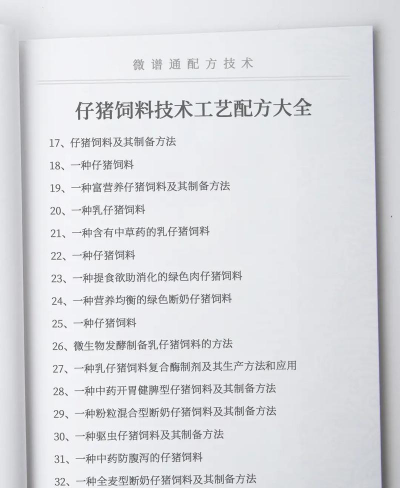 微谱通配方技术

仔猪饲料技术工艺配方大全

17、仔猪饲料及其制备方法

18、一种仔猪饲料

19、一种富营养仔猪饲料及其制备方法

20、一种乳仔猪饲料

21、一种含有中草药的乳仔猪饲料

22、一种仔猪饲料

23、一种提食欲助消化的绿色肉仔猪饲料

24、一种营养均衡的绿色断奶仔猪饲料

25、一种仔猪饲料

26、微生物发酵制备乳仔猪饲料的方法

27、一种乳仔猪饲料复合酶制剂及其生产方法和应用

28、一种中药开胃健脾型仔猪饲料及其制备方法

29、一种粉粒混合型断奶仔猪饲料及其制备方法

30、一种驱虫仔猪饲料及其制备方法

31、一种中药防腹泻的仔猪饲料

32、一种全麦型断奶仔猪饲料及其制备方法